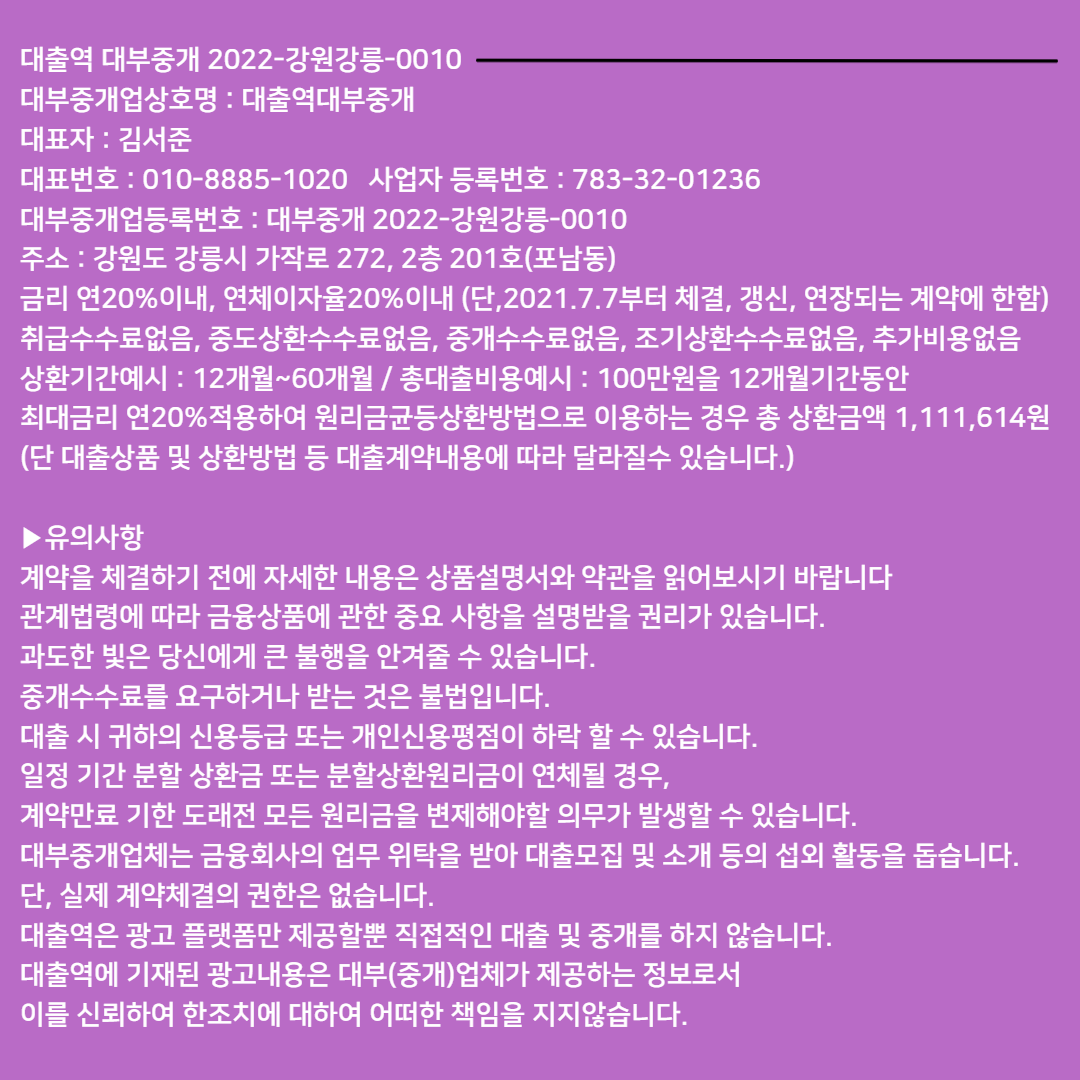 대출역 대부중개 2022-강원강릉-0010
대부중개업상호명 : 대출역대부중개
대표자 : 김서준
대표번호 : 010-8885-1020 사업자 등록번호 : 783-32-01236
대부중개업등록번호 : 대부중개 2022-강원강릉-0010
주소 : 강원도 강릉시 가작로 272, 2층 201호(포남동)
금리 연20%이내, 연체이자율20%이내 (단,2021.7.7부터 체결, 갱신, 연장되는 계약에 한함)
취급수수료없음, 중도상환수수료없음, 중개수수료없음, 조기상환수수료없음, 추가비용없음
상환기간예시 : 12개월~60개월 / 총대출비용예시 : 100만원을 12개월기간동안
최대금리 연20%적용하여 원리금균등상환방법으로 이용하는 경우 총 상환금액 1,111,614원
(단 대출상품 및 상환방법 등 대출계약내용에 따라 달라질수 있습니다.)

▶유의사항
계약을 체결하기 전에 자세한 내용은 상품설명서와 약관을 읽어보시기 바랍니다
관계법령에 따라 금융상품에 관한 중요 사항을 설명받을 권리가 있습니다.
과도한 빚은 당신에게 큰 불행을 안겨줄 수 있습니다.
중개수수료를 요구하거나 받는 것은 불법입니다.
대출 시 귀하의 신용등급 또는 개인신용평점이 하락 할 수 있습니다.
일정 기간 분할 상환금 또는 분할상환원리금이 연체될 경우,
계약만료 기한 도래전 모든 원리금을 변제해야할 의무가 발생할 수 있습니다.
대부중개업체는 금융회사의 업무 위탁을 받아 대출모집 및 소개 등의 섭외 활동을 돕습니다.
단, 실제 계약체결의 권한은 없습니다.
대출역은 광고 플랫폼만 제공할뿐 직접적인 대출 및 중개를 하지 않습니다.
대출역에 기재된 광고내용은 대부(중개)업체가 제공하는 정보로서
이를 신뢰하여 한조치에 대하여 어떠한 책임을 지지않습니다.